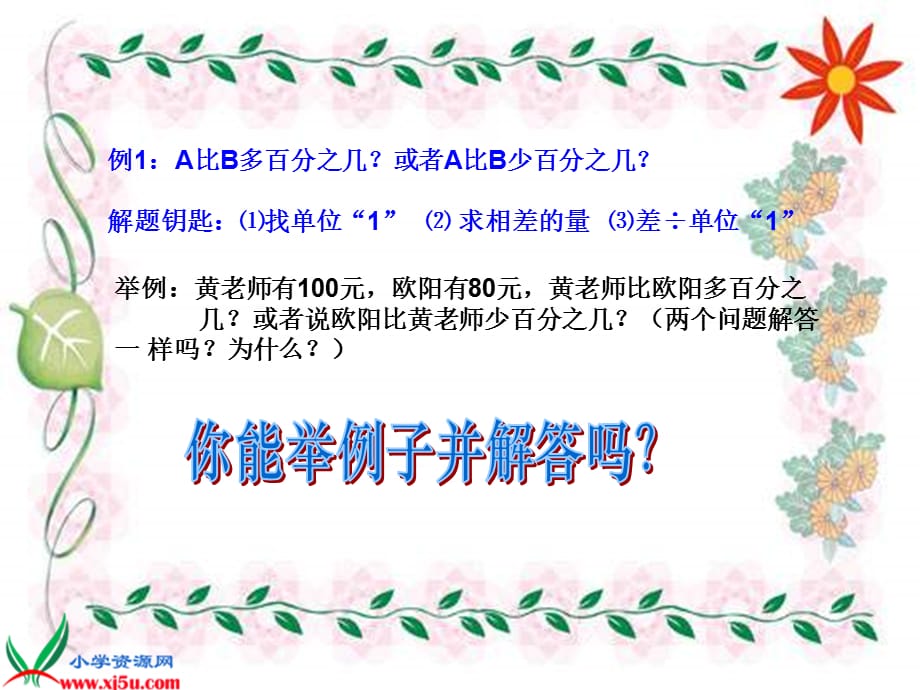 例1：A比B多百分之几？或者A比B少百分之几？

解题钥匙：⑴找单位“1” ⑵ 求相差的量 ⑶差÷单位“1”

举例：黄老师有100元，欧阳有80元，黄老师比欧阳多百分之几？或者说欧阳比黄老师少百分之几？（两个问题解答一 样吗？为什么？）

你能举例子并解答吗?

小学资源网
www.xj5u.com